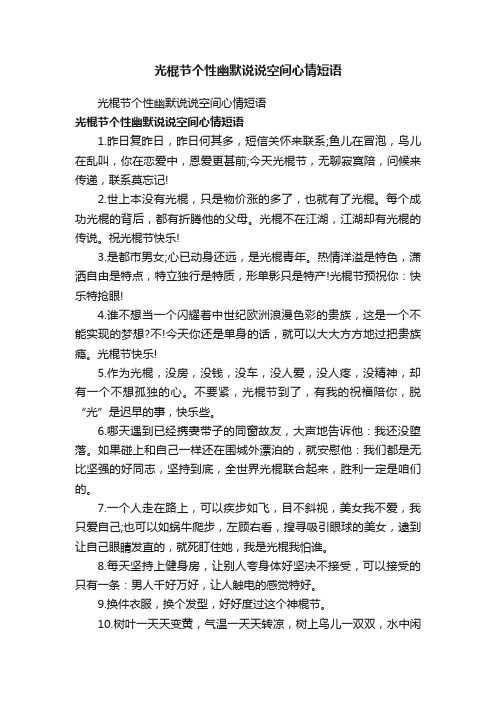 光棍节个性幽默说说空间心情短语

光棍节个性幽默说说空间心情短语

光棍节个性幽默说说空间心情短语

1.昨日复昨日，昨日何其多，短信关怀来联系;鱼儿在冒泡，鸟儿在乱叫，你在恋爱中，恩爱更甚前;今天光棍节，无聊寂寞陪，问候来传递，联系莫忘记!

2.世上本没有光棍，只是物价涨的多了，也就有了光棍。每个成功光棍的背后，都有折腾他的父母。光棍不在江湖，江湖却有光棍的传说。祝光棍节快乐!

3.是都市男女;心已动身还远，是光棍青年。热情洋溢是特色，潇洒自由是特点，特立独行是特质，形单影只是特产!光棍节预祝你：快乐特抢眼!

4.谁不想当一个闪耀着中世纪欧洲浪漫色彩的贵族，这是一个不能实现的梦想?不!今天你还是单身的话，就可以大大方方地过把贵族瘾。光棍节快乐!

5.作为光棍，没房，没钱，没车，没人爱，没人疼，没精神，却有一个不想孤独的心。不要紧，光棍节到了，有我的祝福陪你，脱“光”是迟早的事，快乐些。

6.哪天遇到已经携妻带子的同窗故友，大声地告诉他：我还没堕落。如果碰上和自己一样还在围城外漂泊的，就安慰他：我们都是无比坚强的好同志，坚持到底，全世界光棍联合起来，胜利一定是咱们的。

7.一个人走在路上，可以疾步如飞，目不斜视，美女我不爱，我只爱自己;也可以如蜗牛爬步，左顾右看，搜寻吸引眼球的美女，逮到让自己眼睛发直的，就死盯住她，我是光棍我怕谁。

8.每天坚持上健身房，让别人夸身体好坚决不接受，可以接受的只有一条：男人千好万好，让人触电的感觉特好。

9.换件衣服，换个发型，好好度过这个神棍节。

10.树叶一天天变黄，气温一天天转凉，树上鸟儿一双双，水中闲